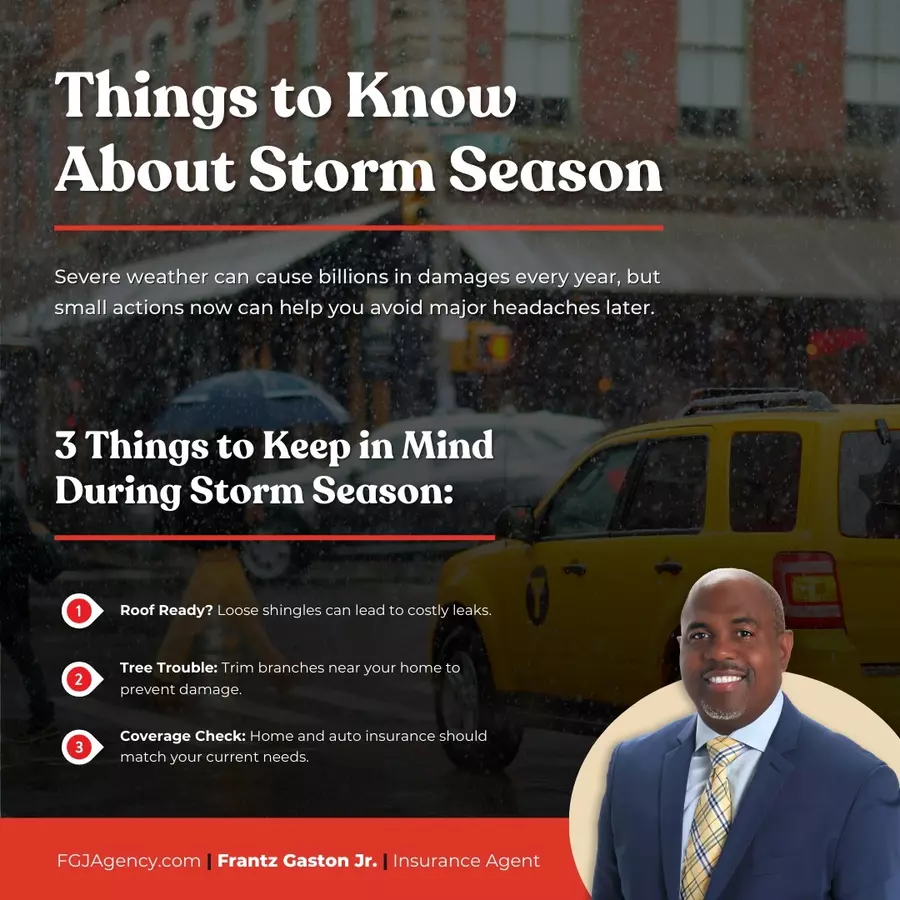 Things to Know About Storm Season

Severe weather can cause billions in damages every year, but small actions now can help you avoid major headaches later.

3 Things to Keep in Mind During Storm Season:

1 Roof Ready? Loose shingles can lead to costly leaks.

2 Tree Trouble: Trim branches near your home to prevent damage.

3 Coverage Check: Home and auto insurance should match your current needs.

FGJAgency.com | Frantz Gaston Jr. | Insurance Agent